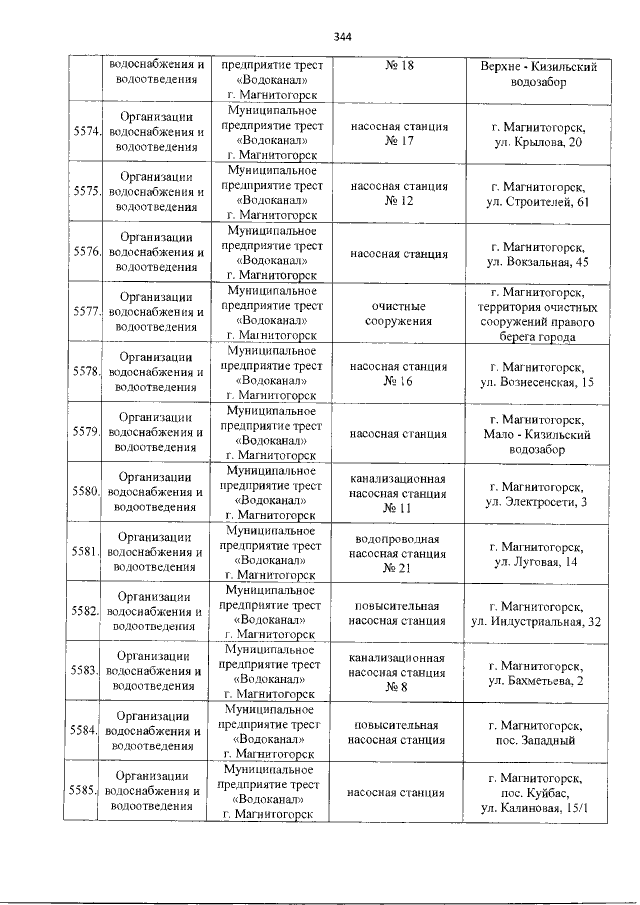 344

|  |  |  |  |  |
|---|---|---|---|---|
|  | водоснабжения и водоотведения | предприятие трест «Водоканал» г. Магнитогорск | № 18 | Верхне - Кизильский водозабор |
| 5574. | Организации водоснабжения и водоотведения | Муниципальное предприятие трест «Водоканал» г. Магнитогорск | насосная станция № 17 | г. Магнитогорск, ул. Крылова, 20 |
| 5575. | Организации водоснабжения и водоотведения | Муниципальное предприятие трест «Водоканал» г. Магнитогорск | насосная станция № 12 | г. Магнитогорск, ул. Строителей, 61 |
| 5576. | Организации водоснабжения и водоотведения | Муниципальное предприятие трест «Водоканал» г. Магнитогорск | насосная станция | г. Магнитогорск, ул. Вокзальная, 45 |
| 5577. | Организации водоснабжения и водоотведения | Муниципальное предприятие трест «Водоканал» г. Магнитогорск | очистные сооружения | г. Магнитогорск, территория очистных сооружений правого берега города |
| 5578. | Организации водоснабжения и водоотведения | Муниципальное предприятие трест «Водоканал» г. Магнитогорск | насосная станция № 16 | г. Магнитогорск, ул. Вознесенская, 15 |
| 5579. | Организации водоснабжения и водоотведения | Муниципальное предприятие трест «Водоканал» г. Магнитогорск | насосная станция | г. Магнитогорск, Мало - Кизильский водозабор |
| 5580. | Организации водоснабжения и водоотведения | Муниципальное предприятие трест «Водоканал» г. Магнитогорск | канализационная насосная станция № 11 | г. Магнитогорск, ул. Электросети, 3 |
| 5581. | Организации водоснабжения и водоотведения | Муниципальное предприятие трест «Водоканал» г. Магнитогорск | водопроводная насосная станция № 21 | г. Магнитогорск, ул. Луговая, 14 |
| 5582. | Организации водоснабжения и водоотведения | Муниципальное предприятие трест «Водоканал» г. Магнитогорск | повысительная насосная станция | г. Магнитогорск, ул. Индустриальная, 32 |
| 5583. | Организации водоснабжения и водоотведения | Муниципальное предприятие трест «Водоканал» г. Магнитогорск | канализационная насосная станция № 8 | г. Магнитогорск, ул. Бахметьева, 2 |
| 5584. | Организации водоснабжения и водоотведения | Муниципальное предприятие трест «Водоканал» г. Магнитогорск | повысительная насосная станция | г. Магнитогорск, пос. Западный |
| 5585. | Организации водоснабжения и водоотведения | Муниципальное предприятие трест «Водоканал» г. Магнитогорск | насосная станция | г. Магнитогорск, пос. Куйбас, ул. Калиновая, 15/1 |